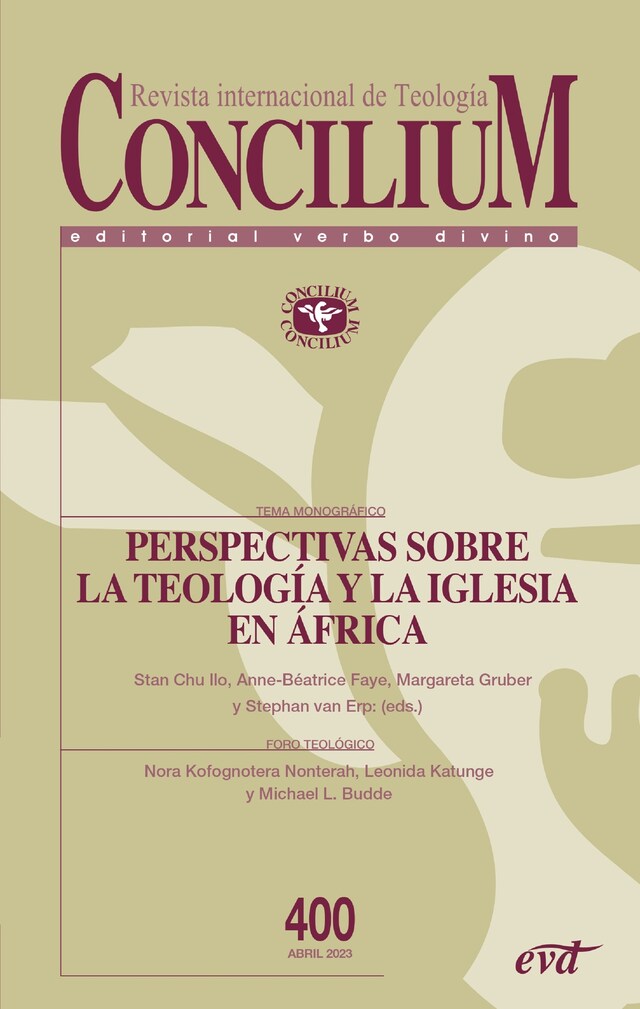 Revista internacional de Teología
CONCILIUM
editorial verbo divino

CONCILIUM
CONCILIUM

TEMA MONOGRÁFICO
PERSPECTIVAS SOBRE LA TEOLOGÍA Y LA IGLESIA EN ÁFRICA

Stan Chu Ilo, Anne-Béatrice Faye, Margareta Gruber y Stephan van Erp: (eds.)

FORO TEOLÓGICO
Nora Kofognotera Nonterah, Leonida Katunge y Michael L. Budde

400
ABRIL 2023

evd